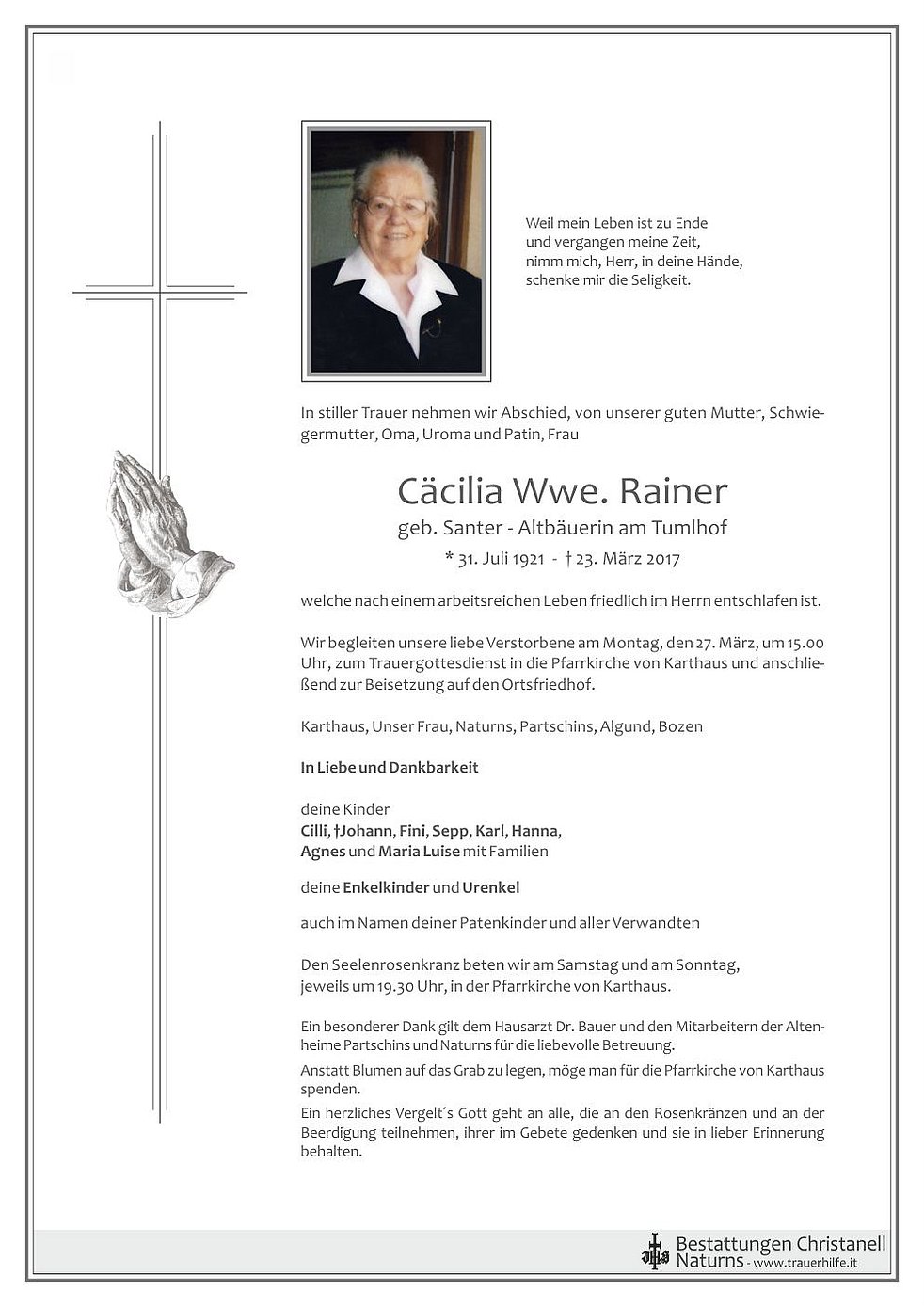 Weil mein Leben ist zu Ende
und vergangen meine Zeit,
nimm mich, Herr, in deine Hände,
schenke mir die Seligkeit.

In stiller Trauer nehmen wir Abschied, von unserer guten Mutter, Schwiegermutter, Oma, Uroma und Patin, Frau

Cäcilia Wwe. Rainer
geb. Santer - Altbäuerin am Tumlhof
* 31. Juli 1921 - † 23. März 2017

welche nach einem arbeitsreichen Leben friedlich im Herrn entschlafen ist.

Wir begleiten unsere liebe Verstorbene am Montag, den 27. März, um 15.00 Uhr, zum Trauergottesdienst in die Pfarrkirche von Karthaus und anschließend zur Beisetzung auf den Ortsfriedhof.

Karthaus, Unser Frau, Naturns, Partschins, Algund, Bozen

In Liebe und Dankbarkeit

deine Kinder
Cilli, †Johann, Fini, Sepp, Karl, Hanna,
Agnes und Maria Luise mit Familien

deine Enkelkinder und Urenkel

auch im Namen deiner Patenkinder und aller Verwandten

Den Seelenrosenkranz beten wir am Samstag und am Sonntag, jeweils um 19.30 Uhr, in der Pfarrkirche von Karthaus.

Ein besonderer Dank gilt dem Hausarzt Dr. Bauer und den Mitarbeitern der Altenheime Partschins und Naturns für die liebevolle Betreuung.

Anstatt Blumen auf das Grab zu legen, möge man für die Pfarrkirche von Karthaus spenden.

Ein herzliches Vergelt´s Gott geht an alle, die an den Rosenkränzen und an der Beerdigung teilnehmen, ihrer im Gebete gedenken und sie in lieber Erinnerung behalten.

Bestattungen Christanell
Naturns - www.trauerhilfe.it